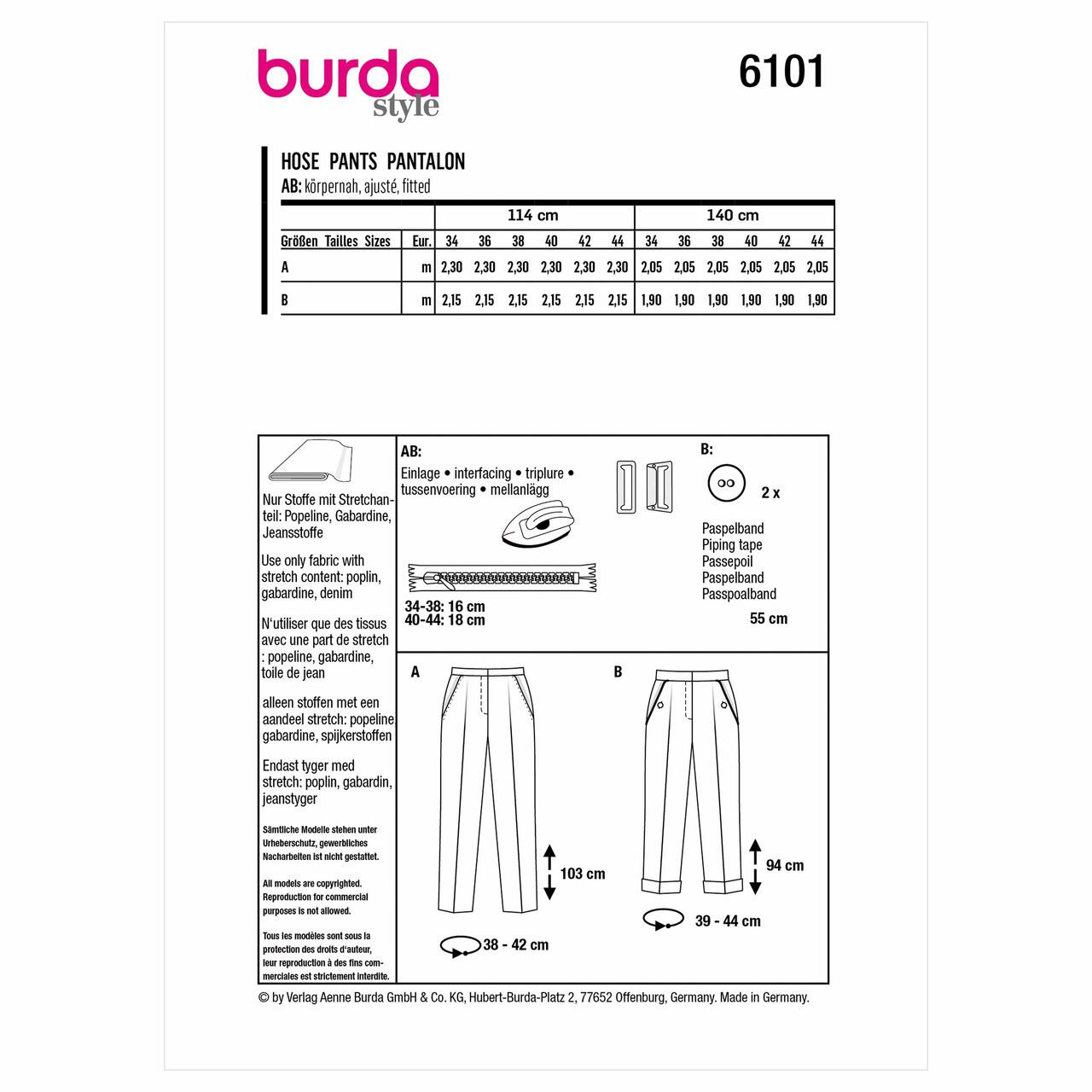 burda style

6101

HOSE PANTS PANTALON
AB: körpernah, ajusté, fitted

| | | 114 cm | | | | | | 140 cm | | | | | |
|---|---|---|---|---|---|---|---|---|---|---|---|---|---|
| Größen Tailles Sizes | Eur. | 34 | 36 | 38 | 40 | 42 | 44 | 34 | 36 | 38 | 40 | 42 | 44 |
| A | m | 2,30 | 2,30 | 2,30 | 2,30 | 2,30 | 2,30 | 2,05 | 2,05 | 2,05 | 2,05 | 2,05 | 2,05 |
| B | m | 2,15 | 2,15 | 2,15 | 2,15 | 2,15 | 2,15 | 1,90 | 1,90 | 1,90 | 1,90 | 1,90 | 1,90 |

Nur Stoffe mit Stretchanteil: Popeline, Gabardine, Jeansstoffe

Use only fabric with stretch content: poplin, gabardine, denim

N'utiliser que des tissus avec une part de stretch : popeline, gabardine, toile de jean

alleen stoffen met een aandeel stretch: popeline, gabardine, spijkerstoffen

Endast tyger med stretch: poplin, gabardin, jeanstyger

Sämtliche Modelle stehen unter Urheberschutz, gewerbliches Nacharbeiten ist nicht gestattet.

All models are copyrighted. Reproduction for commercial purposes is not allowed.

Tous les modèles sont sous la protection des droits d'auteur, leur reproduction à des fins commerciales est strictement interdite.

AB:
Einlage • interfacing • triplure • tussenvoering • mellanlägg

34-38: 16 cm
40-44: 18 cm

B:
2 x

Paspelband
Piping tape
Passepoil
Paspelband
Passpoalband

55 cm

A

103 cm

38 - 42 cm

B

94 cm

39 - 44 cm

© by Verlag Aenne Burda GmbH & Co. KG, Hubert-Burda-Platz 2, 77652 Offenburg, Germany. Made in Germany.